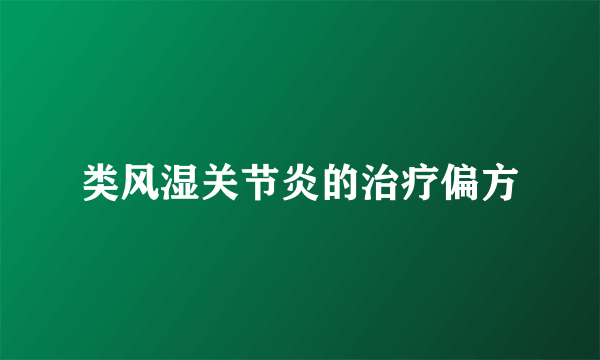 类风湿关节炎的治疗偏方